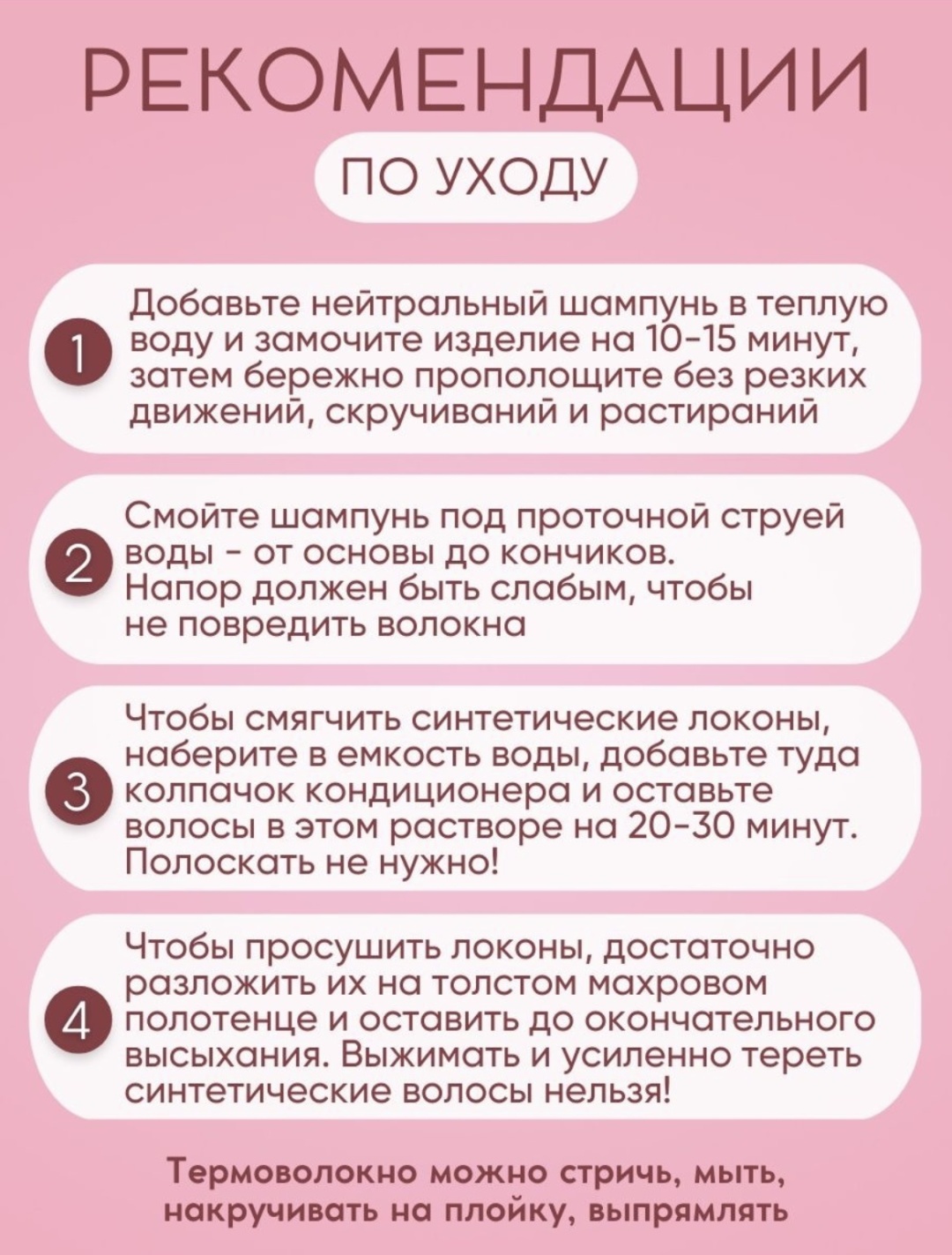 РЕКОМЕНДАЦИИ

ПО УХОДУ

1 Добавьте нейтральный шампунь в теплую воду и замочите изделие на 10-15 минут, затем бережно прополощите без резких движений, скручиваний и растираний

2 Смойте шампунь под проточной струей воды - от основы до кончиков. Напор должен быть слабым, чтобы не повредить волокна

3 Чтобы смягчить синтетические локоны, наберите в емкость воды, добавьте туда колпачок кондиционера и оставьте волосы в этом растворе на 20-30 минут. Полоскать не нужно!

4 Чтобы просушить локоны, достаточно разложить их на толстом махровом полотенце и оставить до окончательного высыхания. Выжимать и усиленно тереть синтетические волосы нельзя!

Термоволокно можно стричь, мыть, накручивать на плойку, выпрямлять